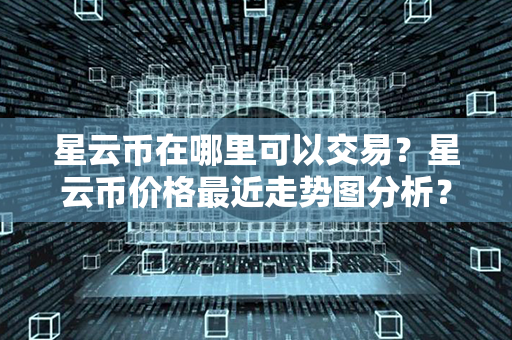 星云币在哪里可以交易？星云币价格最近走势图分析？